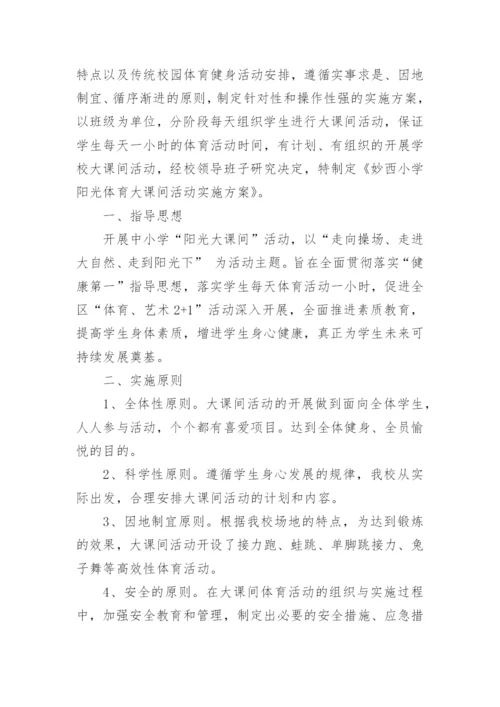 特点以及传统校园体育健身活动安排，遵循实事求是、因地制宜、循序渐进的原则，制定针对性和操作性强的实施方案，以班级为单位，分阶段每天组织学生进行大课间活动，保证学生每天一小时的体育活动时间，有计划、有组织的开展学校大课间活动，经校领导班子研究决定，特制定《妙西小学阳光体育大课间活动实施方案》。

一、指导思想

开展中小学“阳光大课间”活动，以“走向操场、走进大自然、走到阳光下” 为活动主题。旨在全面贯彻落实“健康第一”指导思想，落实学生每天体育活动一小时，促进全区“体育、艺术 2+1”活动深入开展，全面推进素质教育，提高学生身体素质，增进学生身心健康，真正为学生未来可持续发展奠基。

二、实施原则

1、全体性原则。大课间活动的开展做到面向全体学生，人人参与活动，个个都有喜爱项目。达到全体健身、全员愉悦的目的。

2、科学性原则。遵循学生身心发展的规律，我校从实际出发，合理安排大课间活动的计划和内容。

3、因地制宜原则。根据我校场地的特点，为达到锻炼的效果，大课间活动开设了接力跑、蛙跳、单脚跳接力、兔子舞等高效性体育活动。

4、安全的原则。在大课间体育活动的组织与实施过程中，加强安全教育和管理，制定出必要的安全措施、应急措